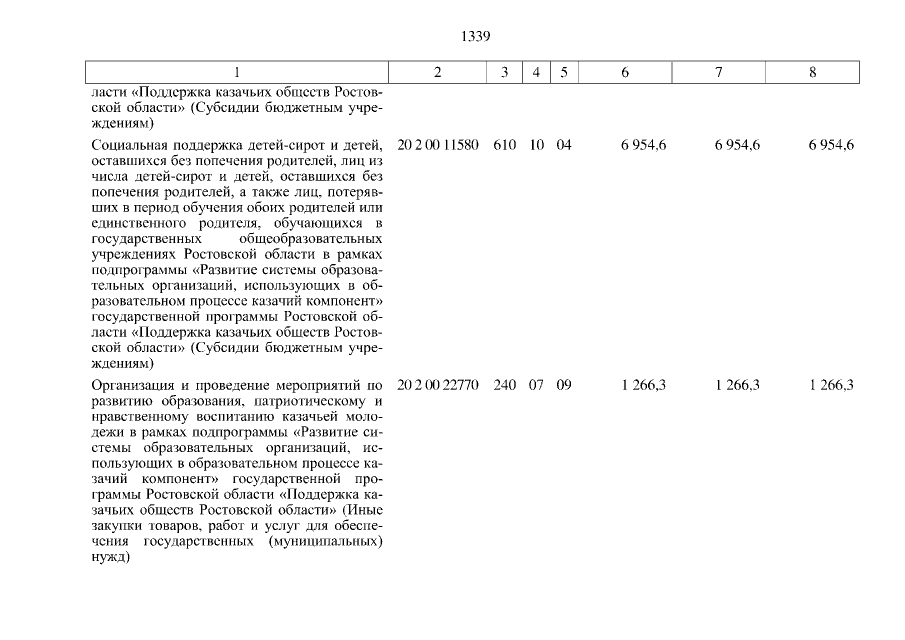 1339

| 1 | 2 | 3 | 4 | 5 | 6 | 7 | 8 |
|---|---|---|---|---|---|---|---|
| ласти «Поддержка казачьих обществ Ростовской области» (Субсидии бюджетным учреждениям) | | | | | | | |
| Социальная поддержка детей-сирот и детей, оставшихся без попечения родителей, лиц из числа детей-сирот и детей, оставшихся без попечения родителей, а также лиц, потерявших в период обучения обоих родителей или единственного родителя, обучающихся в государственных общеобразовательных учреждениях Ростовской области в рамках подпрограммы «Развитие системы образовательных организаций, использующих в образовательном процессе казачий компонент» государственной программы Ростовской области «Поддержка казачьих обществ Ростовской области» (Субсидии бюджетным учреждениям) | 20 2 00 11580 | 610 | 10 | 04 | 6 954,6 | 6 954,6 | 6 954,6 |
| Организация и проведение мероприятий по развитию образования, патриотическому и нравственному воспитанию казачьей молодежи в рамках подпрограммы «Развитие системы образовательных организаций, использующих в образовательном процессе казачий компонент» государственной программы Ростовской области «Поддержка казачьих обществ Ростовской области» (Иные закупки товаров, работ и услуг для обеспечения государственных (муниципальных) нужд) | 20 2 00 22770 | 240 | 07 | 09 | 1 266,3 | 1 266,3 | 1 266,3 |